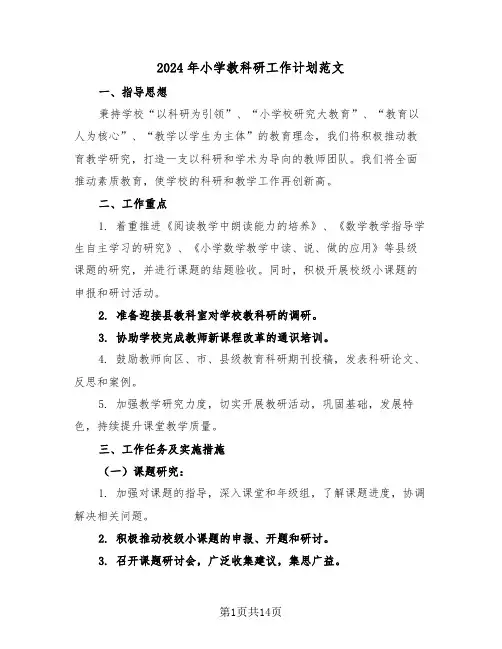 2024年小学教科研工作计划范文

一、指导思想

秉持学校“以科研为引领”、“小学校研究大教育”、“教育以人为核心”、“教学以学生为主体”的教育理念，我们将积极推动教育教学研究，打造一支以科研和学术为导向的教师团队。我们将全面推动素质教育，使学校的科研和教学工作再创新高。

二、工作重点

1. 着重推进《阅读教学中朗读能力的培养》、《数学教学指导学生自主学习的研究》、《小学数学教学中读、说、做的应用》等县级课题的研究，并进行课题的结题验收。同时，积极开展校级小课题的申报和研讨活动。

2. 准备迎接县教科室对学校教科研的调研。

3. 协助学校完成教师新课程改革的通识培训。

4. 鼓励教师向区、市、县级教育科研期刊投稿，发表科研论文、反思和案例。

5. 加强教学研究力度，切实开展教研活动，巩固基础，发展特色，持续提升课堂教学质量。

三、工作任务及实施措施

（一）课题研究：

1. 加强对课题的指导，深入课堂和年级组，了解课题进度，协调解决相关问题。

2. 积极推动校级小课题的申报、开题和研讨。

3. 召开课题研讨会，广泛收集建议，集思广益。

第1页共14页